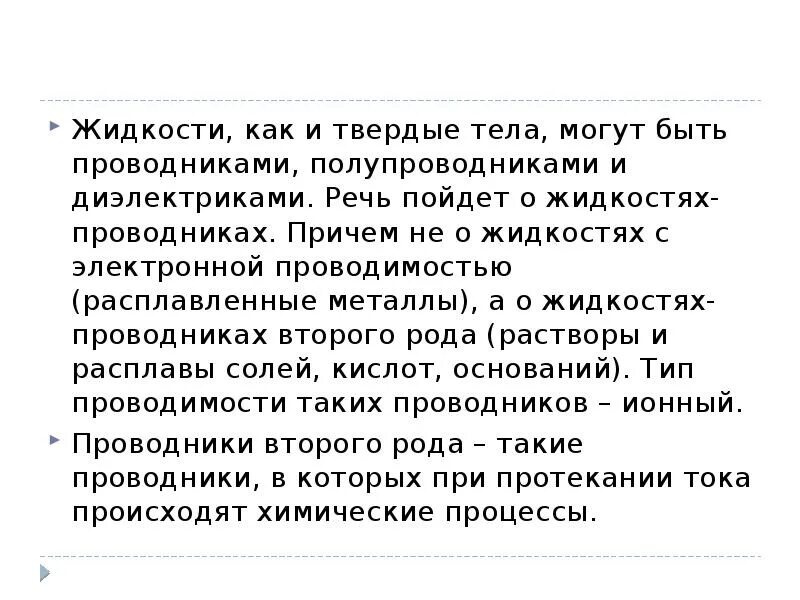 Жидкости, как и твердые тела, могут быть проводниками, полупроводниками и диэлектриками. Речь пойдет о жидкостях-проводниках. Причем не о жидкостях с электронной проводимостью (расплавленные металлы), а о жидкостях-проводниках второго рода (растворы и расплавы солей, кислот, оснований). Тип проводимости таких проводников – ионный.

Проводники второго рода – такие проводники, в которых при протекании тока происходят химические процессы.